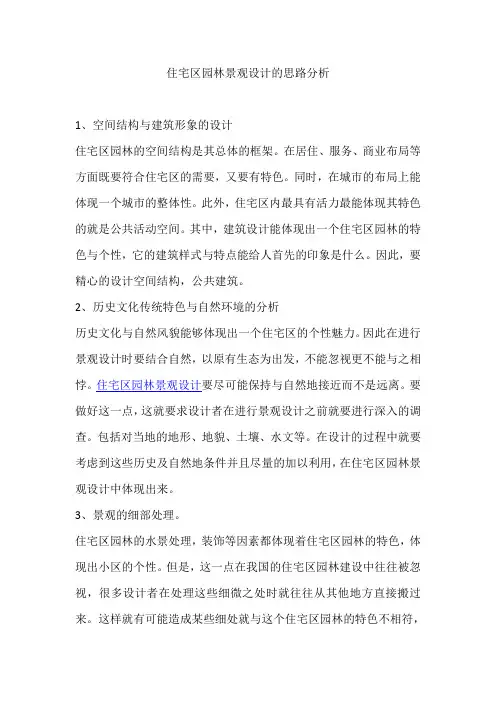 住宅区园林景观设计的思路分析

1、空间结构与建筑形象的设计

住宅区园林的空间结构是其总体的框架。在居住、服务、商业布局等方面既要符合住宅区的需要，又要有特色。同时，在城市的布局上能体现一个城市的整体性。此外，住宅区内最具有活力最能体现其特色的就是公共活动空间。其中，建筑设计能体现出一个住宅区园林的特色与个性，它的建筑样式与特点能给人首先的印象是什么。因此，要精心的设计空间结构，公共建筑。

2、历史文化传统特色与自然环境的分析

历史文化与自然风貌能够体现出一个住宅区的个性魅力。因此在进行景观设计时要结合自然，以原有生态为出发，不能忽视更不能与之相悖。住宅区园林景观设计要尽可能保持与自然地接近而不是远离。要做好这一点，这就要求设计者在进行景观设计之前就要进行深入的调查。包括对当地的地形、地貌、土壤、水文等。在设计的过程中就要考虑到这些历史及自然地条件并且尽量的加以利用，在住宅区园林景观设计中体现出来。

3、景观的细部处理。

住宅区园林的水景处理，装饰等因素都体现着住宅区园林的特色，体现出小区的个性。但是，这一点在我国的住宅区园林建设中往往被忽视，很多设计者在处理这些细微之处时就往往从其他地方直接搬过来。这样就有可能造成某些细处就与这个住宅区园林的特色不相符，